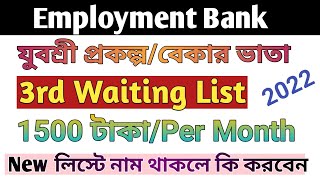 Employment Bank

যুবশ্রী প্রকল্প/বেকার ভাতা

3rd Waiting List

2022

1500 টাকা/Per Month

New লিস্টে নাম থাকলে কি করবেন